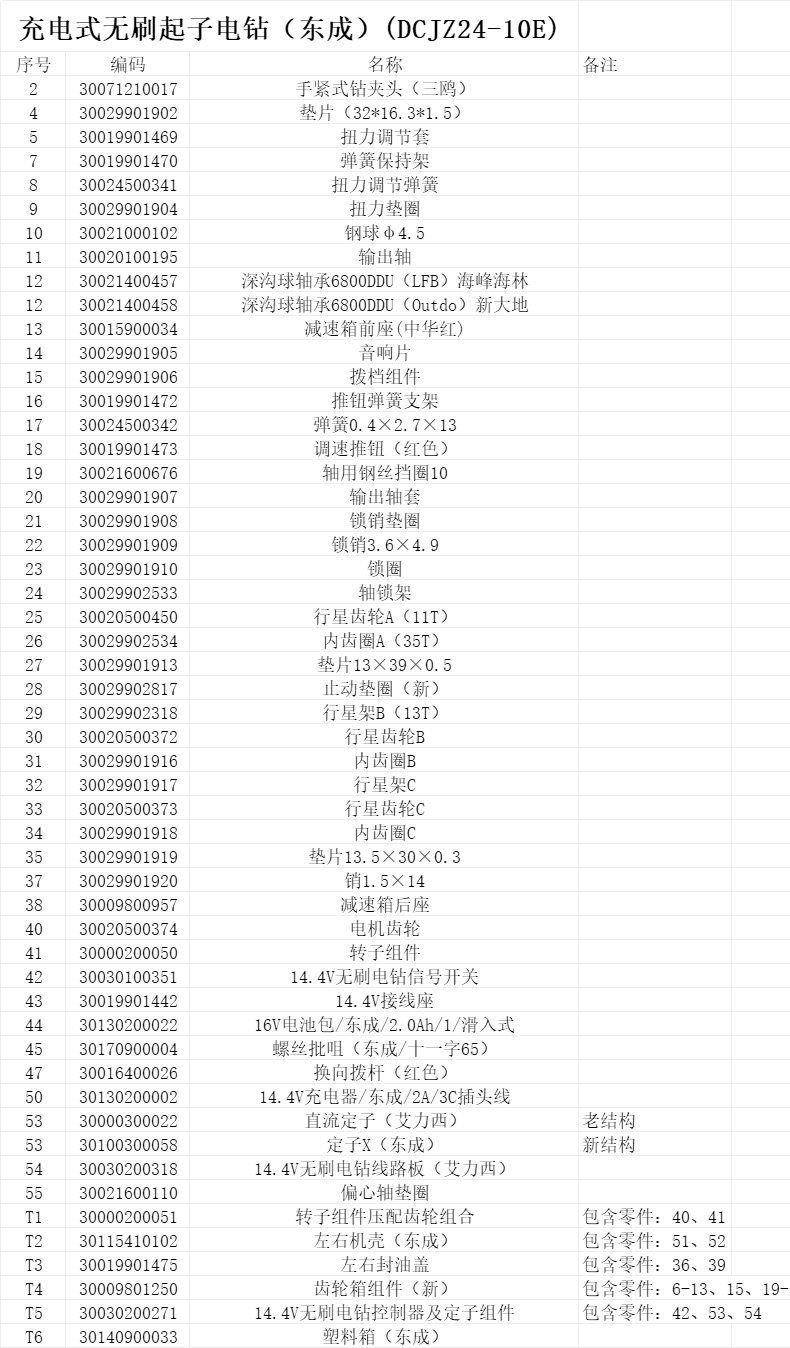 充电式无刷起子电钻（东成）(DCJZ24-10E)

| 序号 | 编码 | 名称 | 备注 |
|---|---|---|---|
| 2 | 30071210017 | 手紧式钻夹头（三鸥） | |
| 4 | 30029901902 | 垫片（32*16.3*1.5） | |
| 5 | 30019901469 | 扭力调节套 | |
| 7 | 30019901470 | 弹簧保持架 | |
| 8 | 30024500341 | 扭力调节弹簧 | |
| 9 | 30029901904 | 扭力垫圈 | |
| 10 | 30021000102 | 钢球φ4.5 | |
| 11 | 30020100195 | 输出轴 | |
| 12 | 30021400457 | 深沟球轴承6800DDU（LFB）海峰海林 | |
| 12 | 30021400458 | 深沟球轴承6800DDU（Outdo）新大地 | |
| 13 | 30015900034 | 减速箱前座(中华红) | |
| 14 | 30029901905 | 音响片 | |
| 15 | 30029901906 | 拨档组件 | |
| 16 | 30019901472 | 推钮弹簧支架 | |
| 17 | 30024500342 | 弹簧0.4×2.7×13 | |
| 18 | 30019901473 | 调速推钮（红色） | |
| 19 | 30021600676 | 轴用钢丝挡圈10 | |
| 20 | 30029901907 | 输出轴套 | |
| 21 | 30029901908 | 锁销垫圈 | |
| 22 | 30029901909 | 锁销3.6×4.9 | |
| 23 | 30029901910 | 锁圈 | |
| 24 | 30029902533 | 轴锁架 | |
| 25 | 30020500450 | 行星齿轮A（11T） | |
| 26 | 30029902534 | 内齿圈A（35T） | |
| 27 | 30029901913 | 垫片13×39×0.5 | |
| 28 | 30029902817 | 止动垫圈（新） | |
| 29 | 30029902318 | 行星架B（13T） | |
| 30 | 30020500372 | 行星齿轮B | |
| 31 | 30029901916 | 内齿圈B | |
| 32 | 30029901917 | 行星架C | |
| 33 | 30020500373 | 行星齿轮C | |
| 34 | 30029901918 | 内齿圈C | |
| 35 | 30029901919 | 垫片13.5×30×0.3 | |
| 37 | 30029901920 | 销1.5×14 | |
| 38 | 30009800957 | 减速箱后座 | |
| 40 | 30020500374 | 电机齿轮 | |
| 41 | 30000200050 | 转子组件 | |
| 42 | 30030100351 | 14.4V无刷电钻信号开关 | |
| 43 | 30019901442 | 14.4V接线座 | |
| 44 | 30130200022 | 16V电池包/东成/2.0Ah/1/滑入式 | |
| 45 | 30170900004 | 螺丝批咀（东成/十一字65） | |
| 47 | 30016400026 | 换向拨杆（红色） | |
| 50 | 30130200002 | 14.4V充电器/东成/2A/3C插头线 | |
| 53 | 30000300022 | 直流定子（艾力西） | 老结构 |
| 53 | 30100300058 | 定子X（东成） | 新结构 |
| 54 | 30030200318 | 14.4V无刷电钻线路板（艾力西） | |
| 55 | 30021600110 | 偏心轴垫圈 | |
| T1 | 30000200051 | 转子组件压配齿轮组合 | 包含零件：40、41 |
| T2 | 30115410102 | 左右机壳（东成） | 包含零件：51、52 |
| T3 | 30019901475 | 左右封油盖 | 包含零件：36、39 |
| T4 | 30009801250 | 齿轮箱组件（新） | 包含零件：6-13、15、19- |
| T5 | 30030200271 | 14.4V无刷电钻控制器及定子组件 | 包含零件：42、53、54 |
| T6 | 30140900033 | 塑料箱（东成） | |